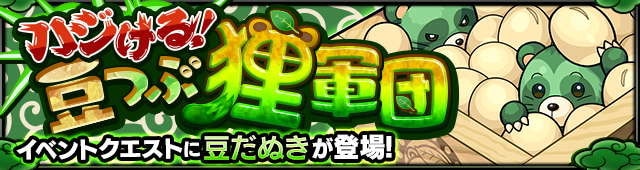 ハジける!!
豆つぶ狸軍団
イベントクエストに豆だぬきが登場!